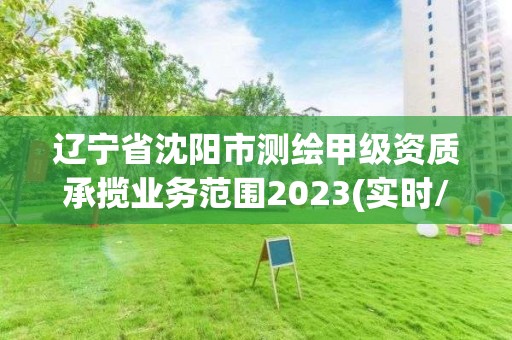 辽宁省沈阳市测绘甲级资质承揽业务范围2023(实时/